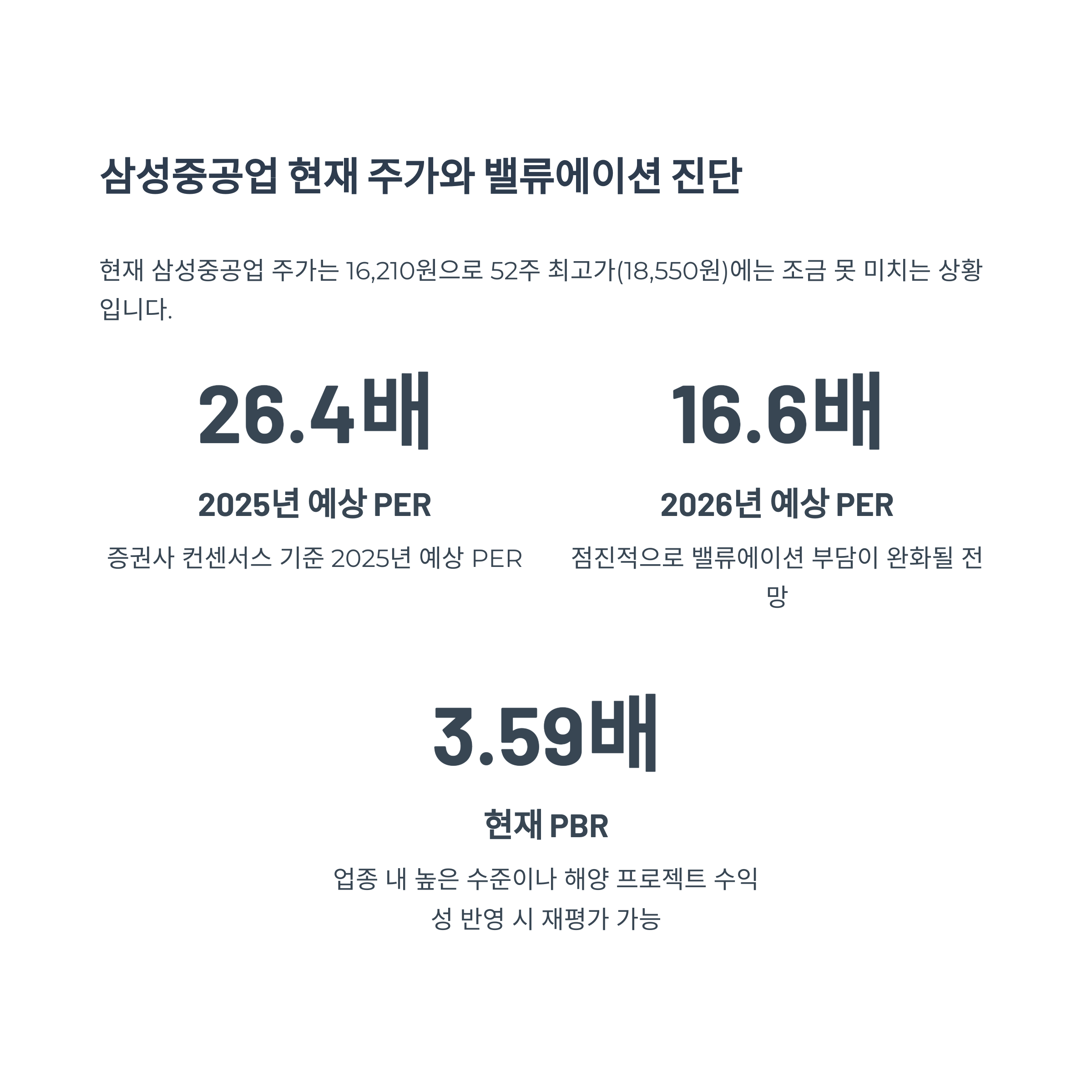 삼성중공업 현재 주가와 밸류에이션 진단

현재 삼성중공업 주가는 16,210원으로 52주 최고가(18,550원)에는 조금 못 미치는 상황입니다.

26.4배

2025년 예상 PER

증권사 컨센서스 기준 2025년 예상 PER

16.6배

2026년 예상 PER

점진적으로 밸류에이션 부담이 완화될 전망

3.59배

현재 PBR

업종 내 높은 수준이나 해양 프로젝트 수익성 반영 시 재평가 가능